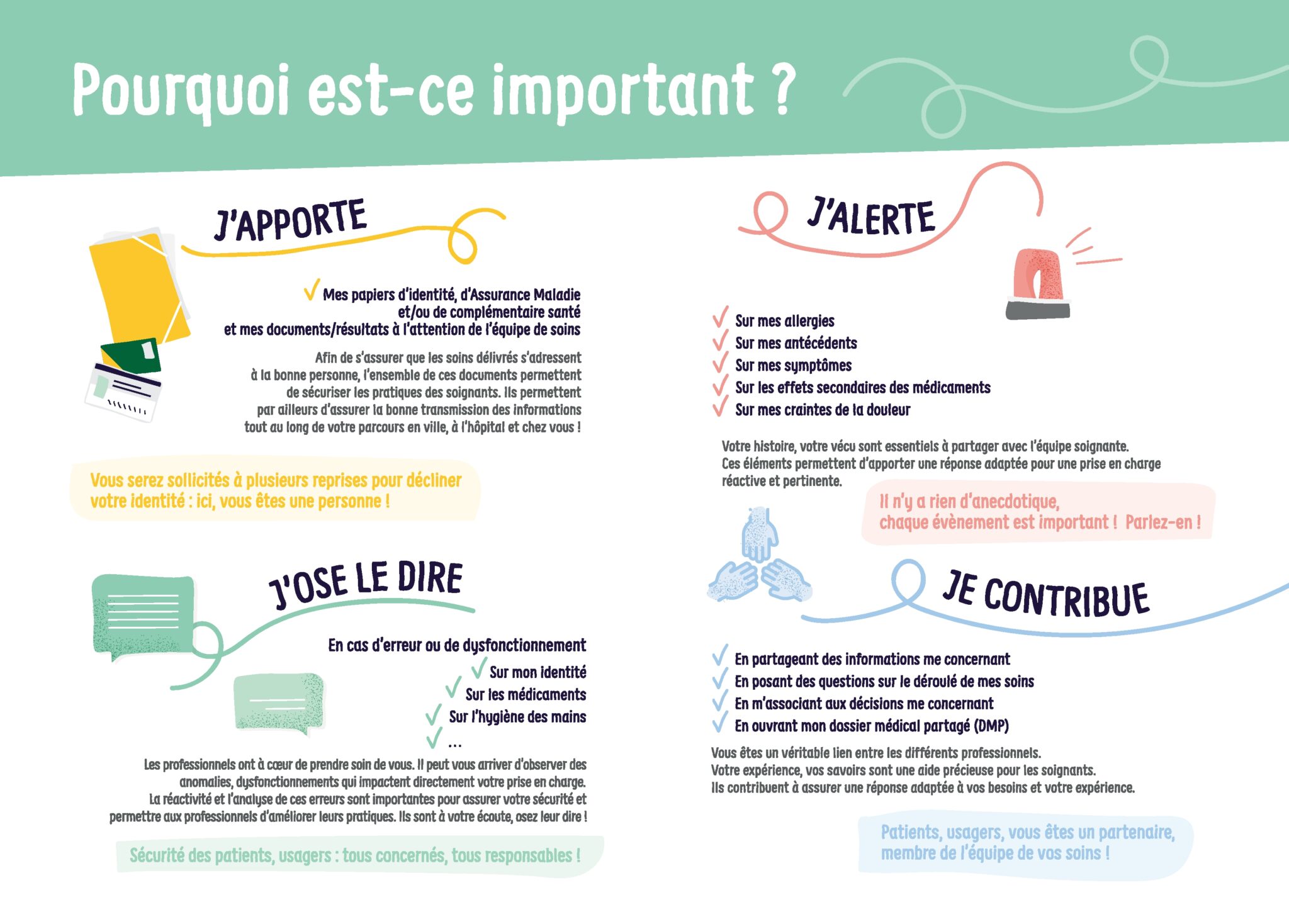 Pourquoi est-ce important ?

J'APPORTE

✓ Mes papiers d'identité, d'Assurance Maladie et/ou de complémentaire santé et mes documents/résultats à l'attention de l'équipe de soins

Afin de s'assurer que les soins délivrés s'adressent à la bonne personne, l'ensemble de ces documents permettent de sécuriser les pratiques des soignants. Ils permettent par ailleurs d'assurer la bonne transmission des informations tout au long de votre parcours en ville, à l'hôpital et chez vous !

Vous serez sollicités à plusieurs reprises pour décliner votre identité : ici, vous êtes une personne !

J'OSE LE DIRE

En cas d'erreur ou de dysfonctionnement
✓ Sur mon identité
✓ Sur les médicaments
✓ Sur l'hygiène des mains
✓ ...

Les professionnels ont à cœur de prendre soin de vous. Il peut vous arriver d'observer des anomalies, dysfonctionnements qui impactent directement votre prise en charge. La réactivité et l'analyse de ces erreurs sont importantes pour assurer votre sécurité et permettre aux professionnels d'améliorer leurs pratiques. Ils sont à votre écoute, osez leur dire !

Sécurité des patients, usagers : tous concernés, tous responsables !

J'ALERTE

✓ Sur mes allergies
✓ Sur mes antécédents
✓ Sur mes symptômes
✓ Sur les effets secondaires des médicaments
✓ Sur mes craintes de la douleur

Votre histoire, votre vécu sont essentiels à partager avec l'équipe soignante. Ces éléments permettent d'apporter une réponse adaptée pour une prise en charge réactive et pertinente.

Il n'y a rien d'anecdotique, chaque évènement est important ! Parlez-en !

JE CONTRIBUE

✓ En partageant des informations me concernant
✓ En posant des questions sur le déroulé de mes soins
✓ En m'associant aux décisions me concernant
✓ En ouvrant mon dossier médical partagé (DMP)

Vous êtes un véritable lien entre les différents professionnels. Votre expérience, vos savoirs sont une aide précieuse pour les soignants. Ils contribuent à assurer une réponse adaptée à vos besoins et votre expérience.

Patients, usagers, vous êtes un partenaire, membre de l'équipe de vos soins !